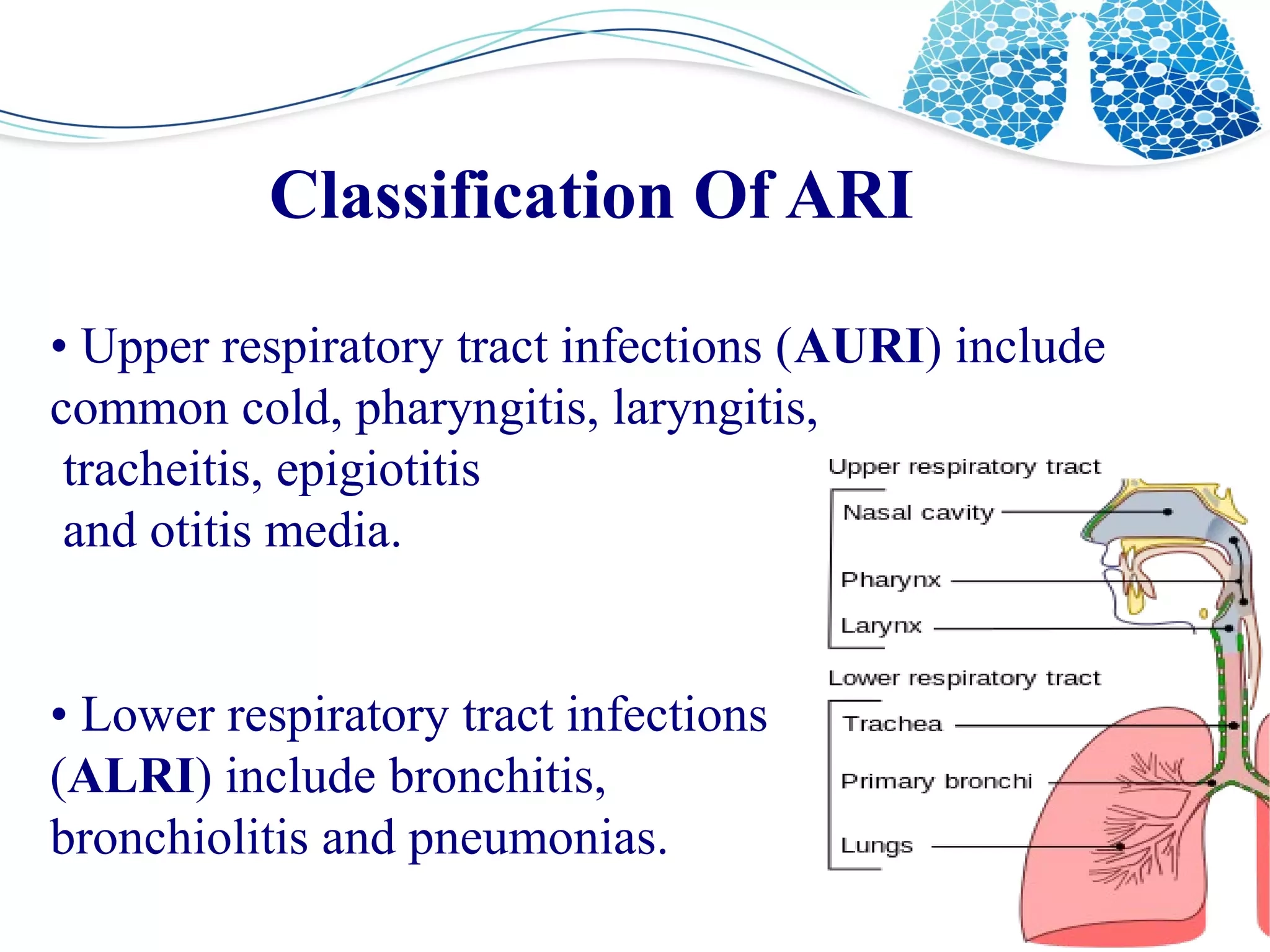 Classification Of ARI

• Upper respiratory tract infections (AURI) include common cold, pharyngitis, laryngitis, tracheitis, epigiotitis and otitis media.

• Lower respiratory tract infections (ALRI) include bronchitis, bronchiolitis and pneumonias.

Upper respiratory tract
Nasal cavity
Pharynx
Larynx
Lower respiratory tract
Trachea
Primary bronchi
Lungs